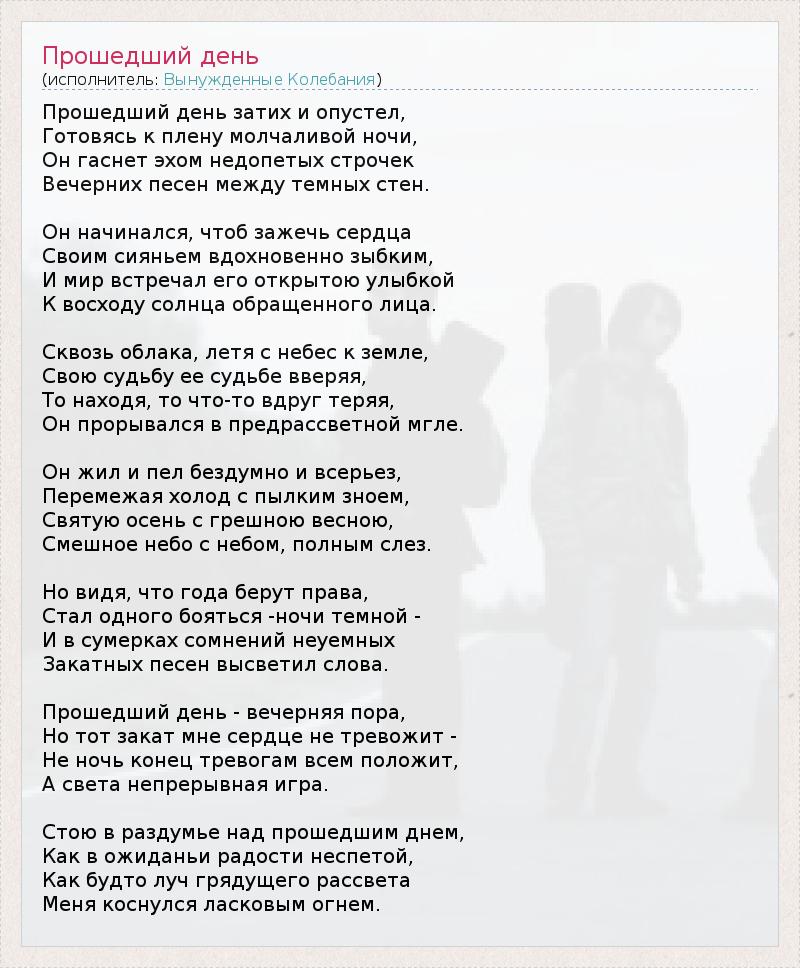 Прошедший день
(исполнитель: Вынужденные Колебания)

Прошедший день затих и опустел,
Готовясь к плену молчаливой ночи,
Он гаснет эхом недопетых строчек
Вечерних песен между темных стен.

Он начинался, чтоб зажечь сердца
Своим сияньем вдохновенно зыбким,
И мир встречал его открытою улыбкой
К восходу солнца обращенного лица.

Сквозь облака, летя с небес к земле,
Свою судьбу ее судьбе вверяя,
То находя, то что-то вдруг теряя,
Он прорывался в предрассветной мгле.

Он жил и пел бездумно и всерьез,
Перемежая холод с пылким зноем,
Святую осень с грешною весною,
Смешное небо с небом, полным слез.

Но видя, что года берут права,
Стал одного бояться -ночи темной -
И в сумерках сомнений неуемных
Закатных песен высветил слова.

Прошедший день - вечерняя пора,
Но тот закат мне сердце не тревожит -
Не ночь конец тревогам всем положит,
А света непрерывная игра.

Стою в раздумье над прошедшим днем,
Как в ожиданьи радости неспетой,
Как будто луч грядущего рассвета
Меня коснулся ласковым огнем.